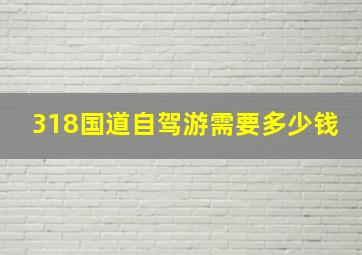 318国道自驾游需要多少钱